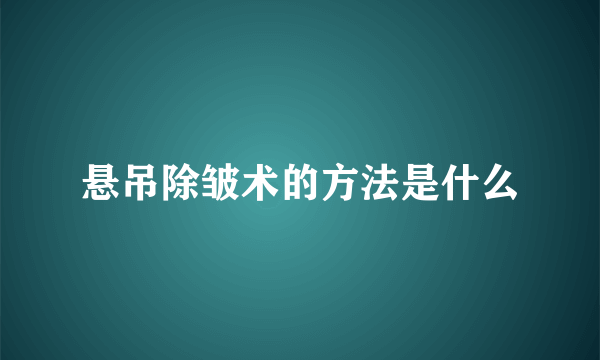 悬吊除皱术的方法是什么